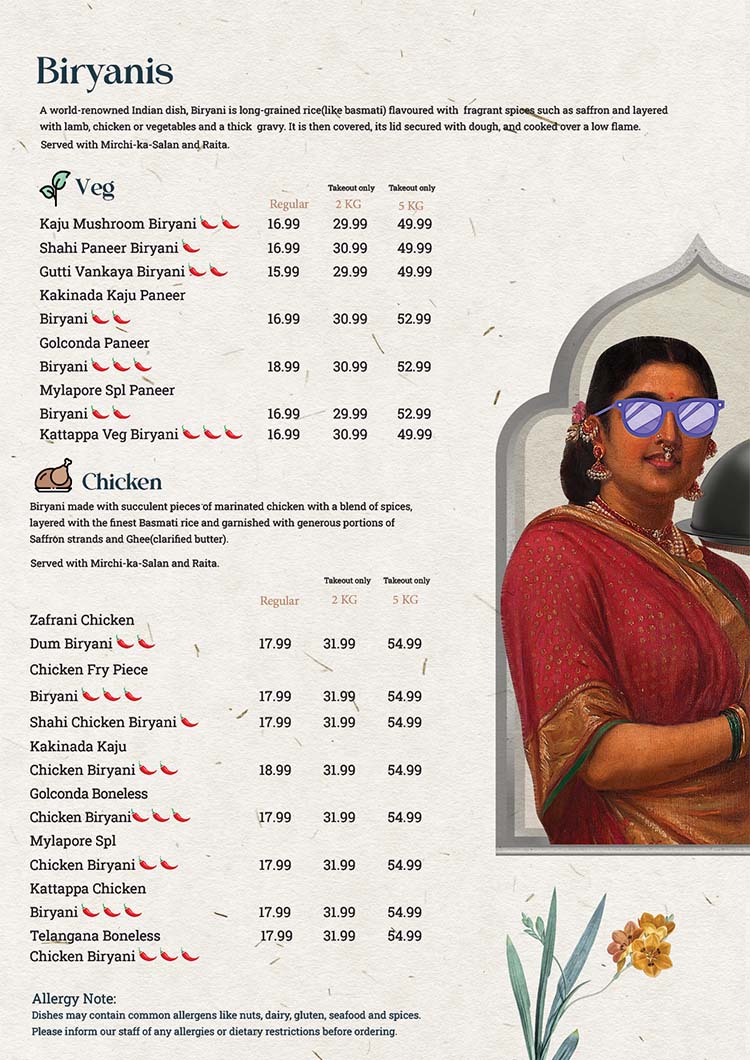 Biryanis

A world-renowned Indian dish, Biryani is long-grained rice(like basmati) flavoured with fragrant spices such as saffron and layered with lamb, chicken or vegetables and a thick gravy. It is then covered, its lid secured with dough, and cooked over a low flame. Served with Mirchi-ka-Salan and Raita.

Veg

| | Regular | Takeout only 2 KG | Takeout only 5 KG |
|---|---|---|---|
| Kaju Mushroom Biryani | 16.99 | 29.99 | 49.99 |
| Shahi Paneer Biryani | 16.99 | 30.99 | 49.99 |
| Gutti Vankaya Biryani | 15.99 | 29.99 | 49.99 |
| Kakinada Kaju Paneer Biryani | 16.99 | 30.99 | 52.99 |
| Golconda Paneer Biryani | 18.99 | 30.99 | 52.99 |
| Mylapore Spl Paneer Biryani | 16.99 | 29.99 | 52.99 |
| Kattappa Veg Biryani | 16.99 | 30.99 | 49.99 |

Chicken

Biryani made with succulent pieces of marinated chicken with a blend of spices, layered with the finest Basmati rice and garnished with generous portions of Saffron strands and Ghee(clarified butter).

Served with Mirchi-ka-Salan and Raita.

| | Regular | Takeout only 2 KG | Takeout only 5 KG |
|---|---|---|---|
| Zafrani Chicken Dum Biryani | 17.99 | 31.99 | 54.99 |
| Chicken Fry Piece Biryani | 17.99 | 31.99 | 54.99 |
| Shahi Chicken Biryani | 17.99 | 31.99 | 54.99 |
| Kakinada Kaju Chicken Biryani | 18.99 | 31.99 | 54.99 |
| Golconda Boneless Chicken Biryani | 17.99 | 31.99 | 54.99 |
| Mylapore Spl Chicken Biryani | 17.99 | 31.99 | 54.99 |
| Kattappa Chicken Biryani | 17.99 | 31.99 | 54.99 |
| Telangana Boneless Chicken Biryani | 17.99 | 31.99 | 54.99 |

Allergy Note:
Dishes may contain common allergens like nuts, dairy, gluten, seafood and spices. Please inform our staff of any allergies or dietary restrictions before ordering.